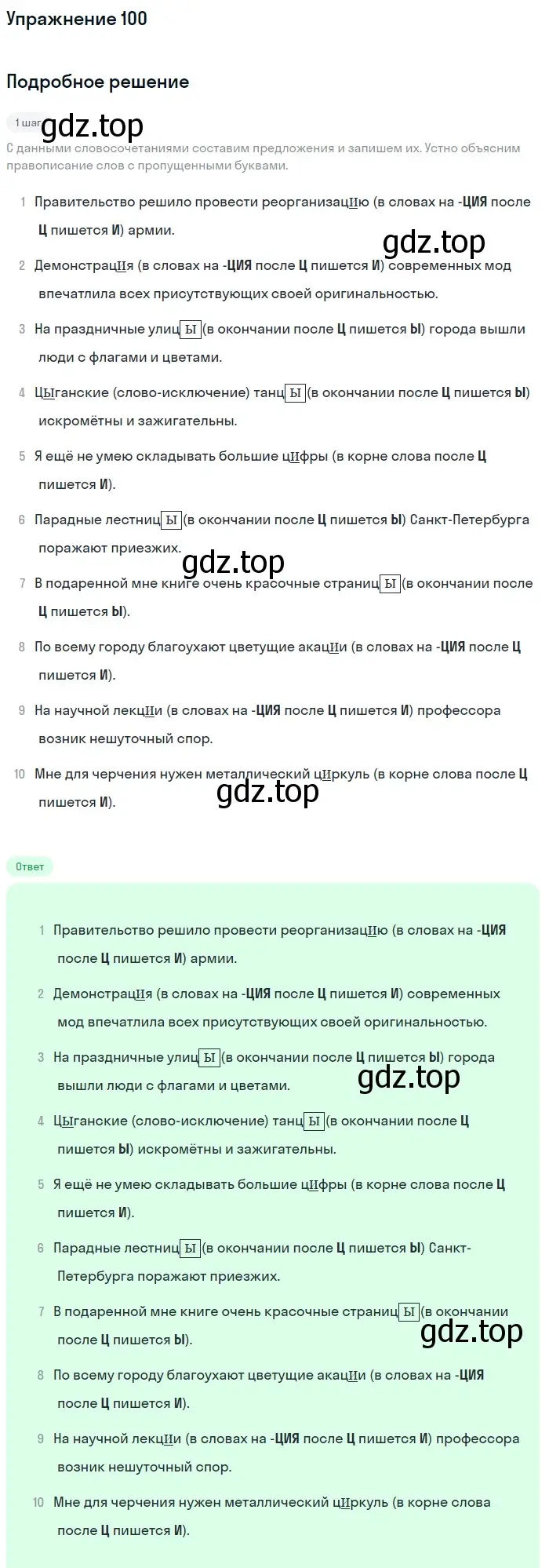 Упражнение 100

Подробное решение

1 шаг gdz.top

С данными словосочетаниями составим предложения и запишем их. Устно объясним правописание слов с пропущенными буквами.

1 Правительство решило провести реорганизацИю (в словах на -ЦИЯ после Ц пишется И) армии.

gdz.top

2 ДемонстрацИя (в словах на -ЦИЯ после Ц пишется И) современных мод впечатлила всех присутствующих своей оригинальностью.

3 На праздничные улицЫ (в окончании после Ц пишется Ы) города вышли люди с флагами и цветами.

4 ЦЫганские (слово-исключение) танцЫ (в окончании после Ц пишется Ы) искромётны и зажигательны.

5 Я ещё не умею складывать большие цИфры (в корне слова после Ц пишется И).

6 Парадные лестницЫ (в окончании после Ц пишется Ы) Санкт-Петербурга поражают приезжих.

gdz.top

7 В подаренной мне книге очень красочные страницЫ (в окончании после Ц пишется Ы).

8 По всему городу благоухают цветущие акацИи (в словах на -ЦИЯ после Ц пишется И).

9 На научной лекцИи (в словах на -ЦИЯ после Ц пишется И) профессора возник нешуточный спор.

10 Мне для черчения нужен металлический цИркуль (в корне слова после Ц пишется И).

gdz.top

Ответ

1 Правительство решило провести реорганизацИю (в словах на -ЦИЯ после Ц пишется И) армии.

2 ДемонстрацИя (в словах на -ЦИЯ после Ц пишется И) современных мод впечатлила всех присутствующих своей оригинальностью.

3 На праздничные улицЫ (в окончании после Ц пишется Ы) города вышли люди с флагами и цветами.

gdz.top

4 ЦЫганские (слово-исключение) танцЫ (в окончании после Ц пишется Ы) искромётны и зажигательны.

5 Я ещё не умею складывать большие цИфры (в корне слова после Ц пишется И).

6 Парадные лестницЫ (в окончании после Ц пишется Ы) Санкт-Петербурга поражают приезжих.

7 В подаренной мне книге очень красочные страницЫ (в окончании после Ц пишется Ы).

gdz.top

8 По всему городу благоухают цветущие акацИи (в словах на -ЦИЯ после Ц пишется И).

9 На научной лекцИи (в словах на -ЦИЯ после Ц пишется И) профессора возник нешуточный спор.

10 Мне для черчения нужен металлический цИркуль (в корне слова после Ц пишется И).